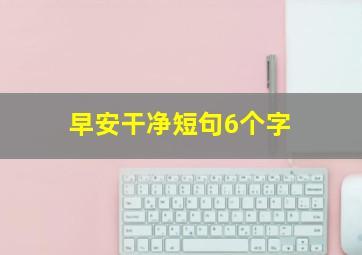 早安干净短句6个字